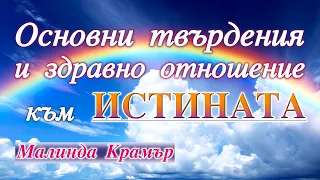 Основни твърдения и здравно отношение към ИСТИНАТА

Малинда Крамър